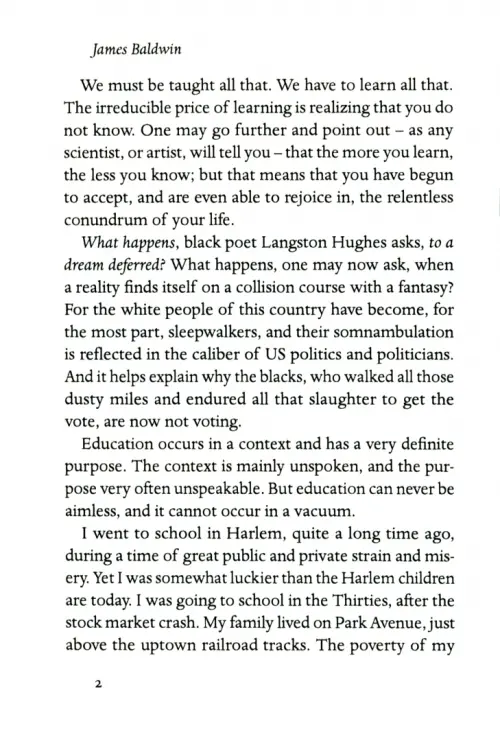 James Baldwin

We must be taught all that. We have to learn all that. The irreducible price of learning is realizing that you do not know. One may go further and point out – as any scientist, or artist, will tell you – that the more you learn, the less you know; but that means that you have begun to accept, and are even able to rejoice in, the relentless conundrum of your life.

What happens, black poet Langston Hughes asks, to a dream deferred? What happens, one may now ask, when a reality finds itself on a collision course with a fantasy? For the white people of this country have become, for the most part, sleepwalkers, and their somnambulation is reflected in the caliber of US politics and politicians. And it helps explain why the blacks, who walked all those dusty miles and endured all that slaughter to get the vote, are now not voting.

Education occurs in a context and has a very definite purpose. The context is mainly unspoken, and the purpose very often unspeakable. But education can never be aimless, and it cannot occur in a vacuum.

I went to school in Harlem, quite a long time ago, during a time of great public and private strain and misery. Yet I was somewhat luckier than the Harlem children are today. I was going to school in the Thirties, after the stock market crash. My family lived on Park Avenue, just above the uptown railroad tracks. The poverty of my

2